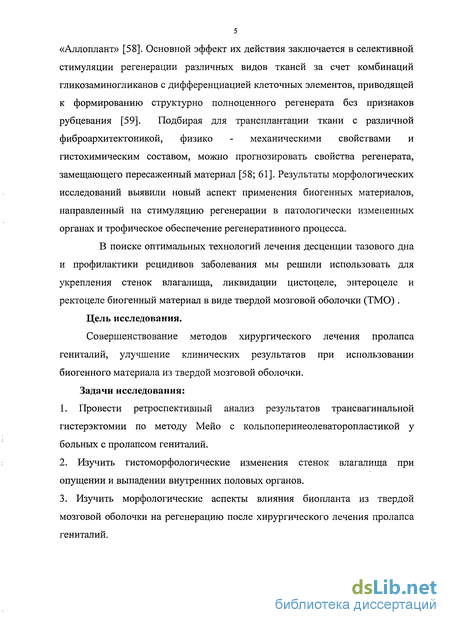 5

«Аллоплант» [58]. Основной эффект их действия заключается в селективной стимуляции регенерации различных видов тканей за счет комбинаций гликозаминогликанов с дифференциацией клеточных элементов, приводящей к формированию структурно полноценного регенерата без признаков рубцевания [59]. Подбирая для трансплантации ткани с различной фиброархитектоникой, физико - механическими свойствами и гистохимическим составом, можно прогнозировать свойства регенерата, замещающего пересаженный материал [58; 61]. Результаты морфологических исследований выявили новый аспект применения биогенных материалов, направленный на стимуляцию регенерации в патологически измененных органах и трофическое обеспечение регенеративного процесса.

В поиске оптимальных технологий лечения десценции тазового дна и профилактики рецидивов заболевания мы решили использовать для укрепления стенок влагалища, ликвидации цистоцеле, энтероцеле и ректоцеле биогенный материал в виде твердой мозговой оболочки (ТМО) .

Цель исследования.

Совершенствование методов хирургического лечения пролапса гениталий, улучшение клинических результатов при использовании биогенного материала из твердой мозговой оболочки.

Задачи исследования:

1. Провести ретроспективный анализ результатов трансвагинальной гистерэктомии по методу Мейо с кольпоперинеолеваторопластикой у больных с пролапсом гениталий.

2. Изучить гистоморфологические изменения стенок влагалища при опущении и выпадении внутренних половых органов.

3. Изучить морфологические аспекты влияния биопланта из твердой мозговой оболочки на регенерацию после хирургического лечения пролапса гениталий.

dsLib.net
библиотека диссертаций